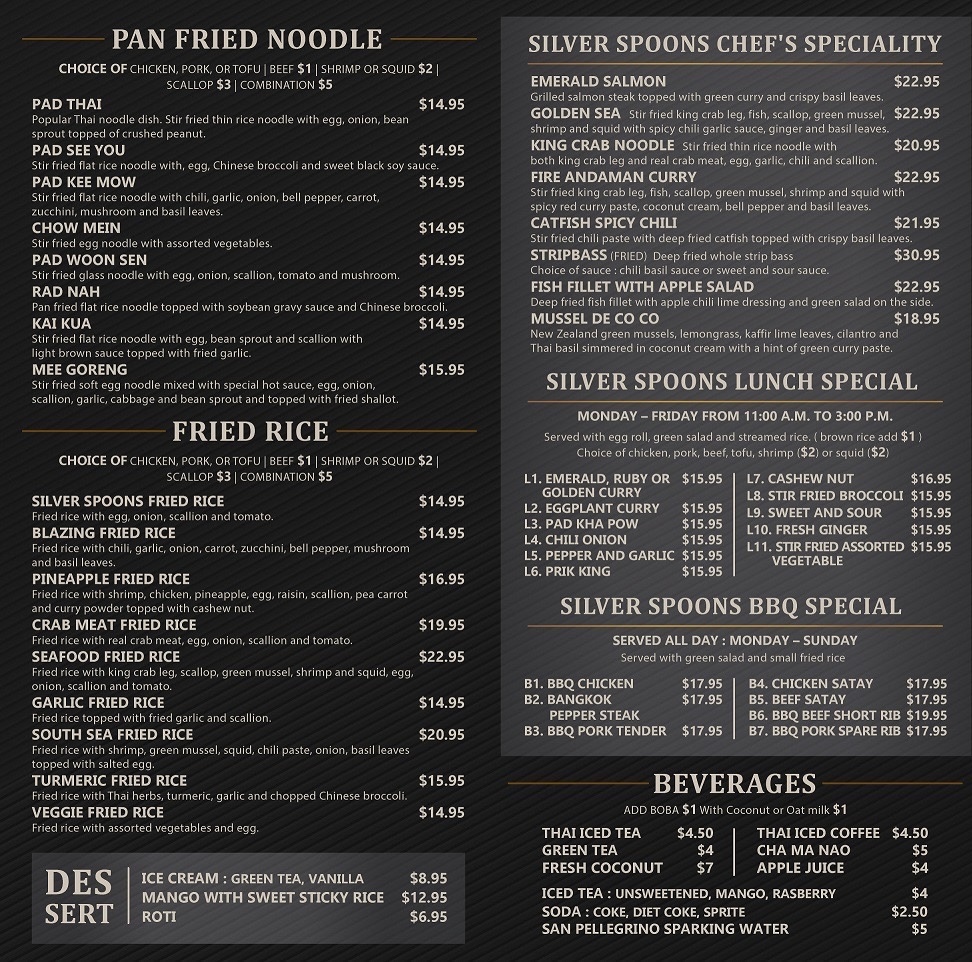 PAN FRIED NOODLE

CHOICE OF CHICKEN, PORK, OR TOFU | BEEF $1 | SHRIMP OR SQUID $2 | SCALLOP $3 | COMBINATION $5

PAD THAI $14.95
Popular Thai noodle dish. Stir fried thin rice noodle with egg, onion, bean sprout topped of crushed peanut.

PAD SEE YOU $14.95
Stir fried flat rice noodle with, egg, Chinese broccoli and sweet black soy sauce.

PAD KEE MOW $14.95
Stir fried flat rice noodle with chili, garlic, onion, bell pepper, carrot, zucchini, mushroom and basil leaves.

CHOW MEIN $14.95
Stir fried egg noodle with assorted vegetables.

PAD WOON SEN $14.95
Stir fried glass noodle with egg, onion, scallion, tomato and mushroom.

RAD NAH $14.95
Pan fried flat rice noodle topped with soybean gravy sauce and Chinese broccoli.

KAI KUA $14.95
Stir fried flat rice noodle with egg, bean sprout and scallion with light brown sauce topped with fried garlic.

MEE GORENG $15.95
Stir fried soft egg noodle mixed with special hot sauce, egg, onion, scallion, garlic, cabbage and bean sprout and topped with fried shallot.

FRIED RICE

CHOICE OF CHICKEN, PORK, OR TOFU | BEEF $1 | SHRIMP OR SQUID $2 | SCALLOP $3 | COMBINATION $5

SILVER SPOONS FRIED RICE $14.95
Fried rice with egg, onion, scallion and tomato.

BLAZING FRIED RICE $14.95
Fried rice with chili, garlic, onion, carrot, zucchini, bell pepper, mushroom and basil leaves.

PINEAPPLE FRIED RICE $16.95
Fried rice with shrimp, chicken, pineapple, egg, raisin, scallion, pea carrot and curry powder topped with cashew nut.

CRAB MEAT FRIED RICE $19.95
Fried rice with real crab meat, egg, onion, scallion and tomato.

SEAFOOD FRIED RICE $22.95
Fried rice with king crab leg, scallop, green mussel, shrimp and squid, egg, onion, scallion and tomato.

GARLIC FRIED RICE $14.95
Fried rice topped with fried garlic and scallion.

SOUTH SEA FRIED RICE $20.95
Fried rice with shrimp, green mussel, squid, chili paste, onion, basil leaves topped with salted egg.

TURMERIC FRIED RICE $15.95
Fried rice with Thai herbs, turmeric, garlic and chopped Chinese broccoli.

VEGGIE FRIED RICE $14.95
Fried rice with assorted vegetables and egg.

DES SERT
ICE CREAM : GREEN TEA, VANILLA $8.95
MANGO WITH SWEET STICKY RICE $12.95
ROTI $6.95

SILVER SPOONS CHEF'S SPECIALITY

EMERALD SALMON $22.95
Grilled salmon steak topped with green curry and crispy basil leaves.

GOLDEN SEA Stir fried king crab leg, fish, scallop, green mussel, shrimp and squid with spicy chili garlic sauce, ginger and basil leaves. $22.95

KING CRAB NOODLE Stir fried thin rice noodle with both king crab leg and real crab meat, egg, garlic, chili and scallion. $20.95

FIRE ANDAMAN CURRY $22.95
Stir fried king crab leg, fish, scallop, green mussel, shrimp and squid with spicy red curry paste, coconut cream, bell pepper and basil leaves.

CATFISH SPICY CHILI $21.95
Stir fried chili paste with deep fried catfish topped with crispy basil leaves.

STRIPBASS (FRIED) Deep fried whole strip bass $30.95
Choice of sauce : chili basil sauce or sweet and sour sauce.

FISH FILLET WITH APPLE SALAD $22.95
Deep fried fish fillet with apple chili lime dressing and green salad on the side.

MUSSEL DE CO CO $18.95
New Zealand green mussels, lemongrass, kaffir lime leaves, cilantro and Thai basil simmered in coconut cream with a hint of green curry paste.

SILVER SPOONS LUNCH SPECIAL

MONDAY – FRIDAY FROM 11:00 A.M. TO 3:00 P.M.
Served with egg roll, green salad and streamed rice. ( brown rice add $1 )
Choice of chicken, pork, beef, tofu, shrimp ($2) or squid ($2)

L1. EMERALD, RUBY OR GOLDEN CURRY $15.95
L2. EGGPLANT CURRY $15.95
L3. PAD KHA POW $15.95
L4. CHILI ONION $15.95
L5. PEPPER AND GARLIC $15.95
L6. PRIK KING $15.95
L7. CASHEW NUT $16.95
L8. STIR FRIED BROCCOLI $15.95
L9. SWEET AND SOUR $15.95
L10. FRESH GINGER $15.95
L11. STIR FRIED ASSORTED VEGETABLE $15.95

SILVER SPOONS BBQ SPECIAL

SERVED ALL DAY : MONDAY – SUNDAY
Served with green salad and small fried rice

B1. BBQ CHICKEN $17.95
B2. BANGKOK PEPPER STEAK $17.95
B3. BBQ PORK TENDER $17.95
B4. CHICKEN SATAY $17.95
B5. BEEF SATAY $17.95
B6. BBQ BEEF SHORT RIB $19.95
B7. BBQ PORK SPARE RIB $17.95

BEVERAGES

ADD BOBA $1 With Coconut or Oat milk $1

THAI ICED TEA $4.50
GREEN TEA $4
FRESH COCONUT $7
THAI ICED COFFEE $4.50
CHA MA NAO $5
APPLE JUICE $4

ICED TEA : UNSWEETENED, MANGO, RASBERRY $4
SODA : COKE, DIET COKE, SPRITE $2.50
SAN PELLEGRINO SPARKING WATER $5